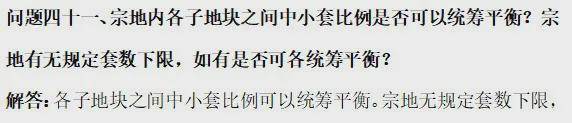 问题四十一、宗地内各子地块之间中小套比例是否可以统筹平衡？宗地有无规定套数下限，如有是否可各统筹平衡？

解答：各子地块之间中小套比例可以统筹平衡。宗地无规定套数下限，